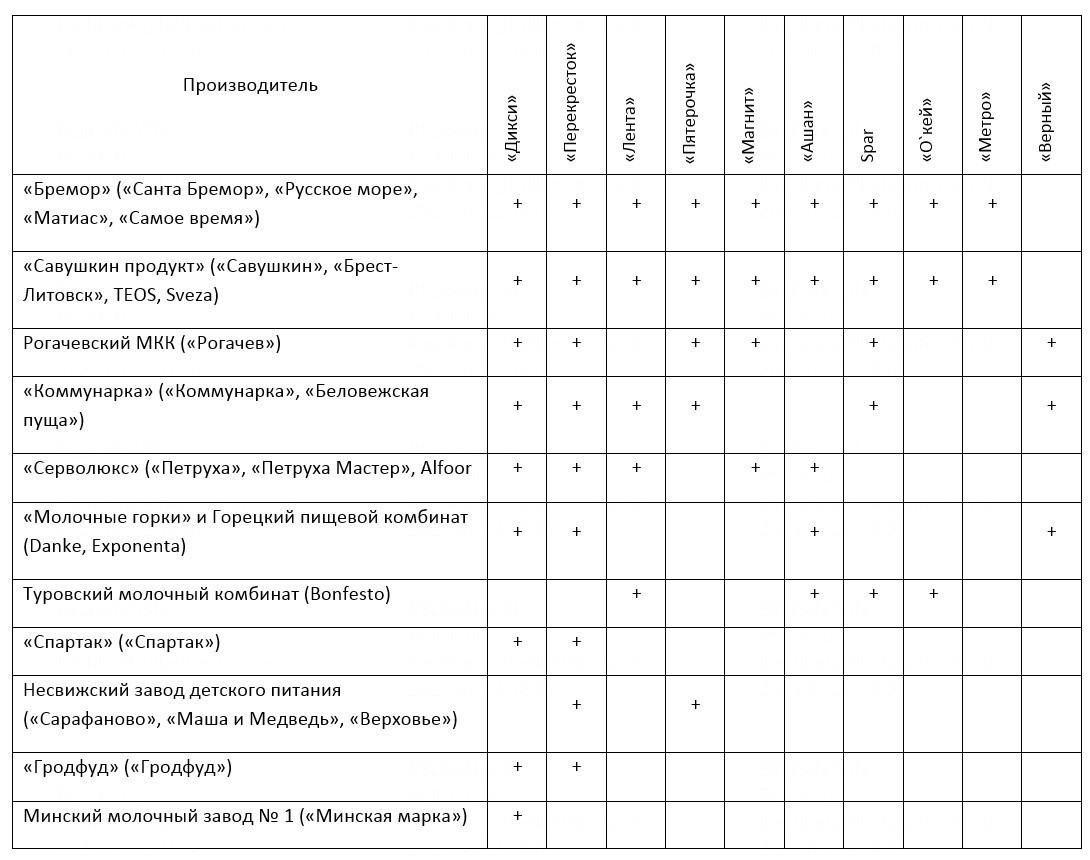 | Производитель | «Дикси» | «Перекресток» | «Лента» | «Пятерочка» | «Магнит» | «Ашан» | Spar | «О`кей» | «Метро» | «Верный» |
|---|---|---|---|---|---|---|---|---|---|---|
| «Бремор» («Санта Бремор», «Русское море», «Матиас», «Самое время») | + | + | + | + | + | + | + | + | + | |
| «Савушкин продукт» («Савушкин», «Брест-Литовск», TEOS, Sveza) | + | + | + | + | + | + | + | + | + | |
| Рогачевский МКК («Рогачев») | + | + | | + | + | | + | | | + |
| «Коммунарка» («Коммунарка», «Беловежская пуща») | + | + | + | + | | | + | | | + |
| «Серволюкс» («Петруха», «Петруха Мастер», Alfoor | + | + | + | | + | + | | | | |
| «Молочные горки» и Горецкий пищевой комбинат (Danke, Exponenta) | + | + | | | | + | | | | + |
| Туровский молочный комбинат (Bonfesto) | | | + | | | + | + | + | | |
| «Спартак» («Спартак») | + | + | | | | | | | | |
| Несвижский завод детского питания («Сарафаново», «Маша и Медведь», «Верховье») | | + | | + | | | | | | |
| «Гродфуд» («Гродфуд») | + | + | | | | | | | | |
| Минский молочный завод № 1 («Минская марка») | + | | | | | | | | | |